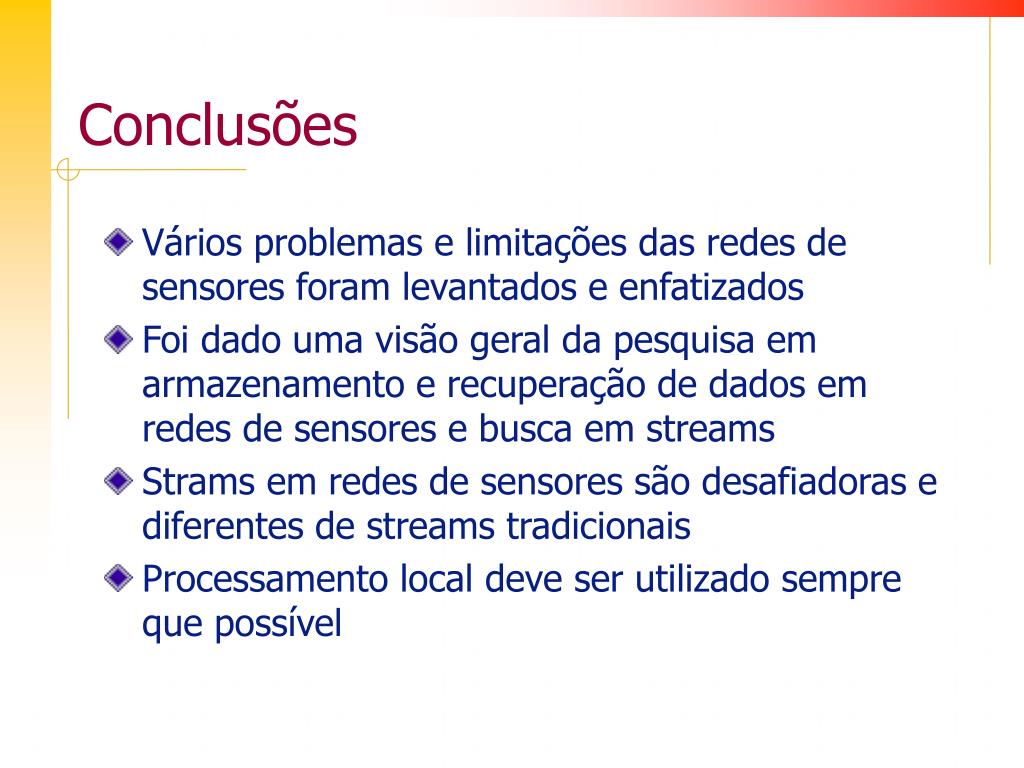 Conclusões

Vários problemas e limitações das redes de sensores foram levantados e enfatizados

Foi dado uma visão geral da pesquisa em armazenamento e recuperação de dados em redes de sensores e busca em streams

Strams em redes de sensores são desafiadoras e diferentes de streams tradicionais

Processamento local deve ser utilizado sempre que possível